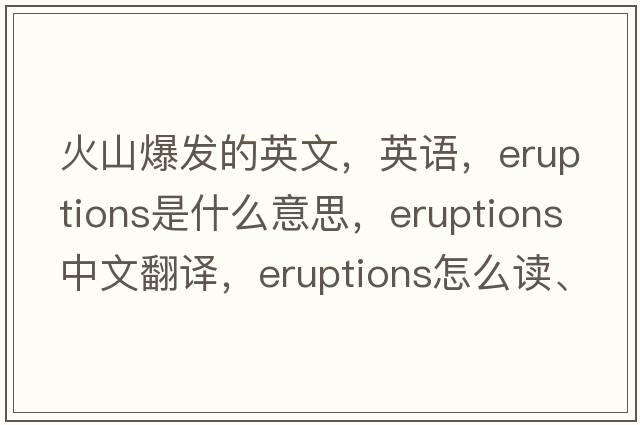 火山爆发的英文，英语，eruptions是什么意思，eruptions中文翻译，eruptions怎么读、